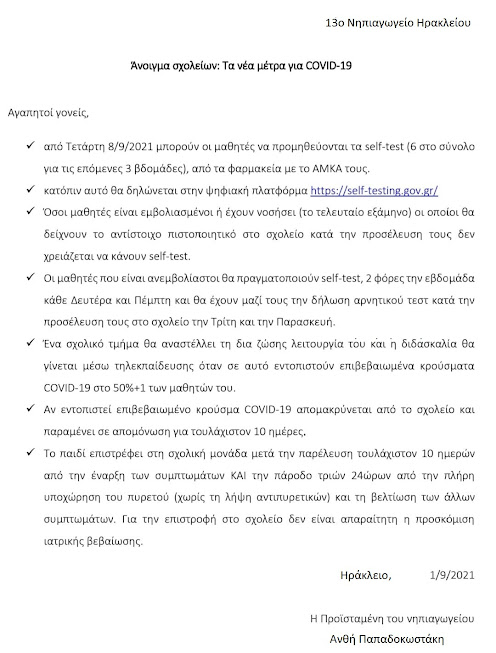 13ο Νηπιαγωγείο Ηρακλείου

Άνοιγμα σχολείων: Τα νέα μέτρα για COVID-19

Αγαπητοί γονείς,

✓ από Τετάρτη 8/9/2021 μπορούν οι μαθητές να προμηθεύονται τα self-test (6 στο σύνολο για τις επόμενες 3 βδομάδες), από τα φαρμακεία με το ΑΜΚΑ τους.

✓ κατόπιν αυτό θα δηλώνεται στην ψηφιακή πλατφόρμα https://self-testing.gov.gr/

✓ Όσοι μαθητές είναι εμβολιασμένοι ή έχουν νοσήσει (το τελευταίο εξάμηνο) οι οποίοι θα δείχνουν το αντίστοιχο πιστοποιητικό στο σχολείο κατά την προσέλευση τους δεν χρειάζεται να κάνουν self-test.

✓ Οι μαθητές που είναι ανεμβολίαστοι θα πραγματοποιούν self-test, 2 φόρες την εβδομάδα κάθε Δευτέρα και Πέμπτη και θα έχουν μαζί τους την δήλωση αρνητικού τεστ κατά την προσέλευση τους στο σχολείο την Τρίτη και την Παρασκευή.

✓ Ένα σχολικό τμήμα θα αναστέλλει τη δια ζώσης λειτουργία του και η διδασκαλία θα γίνεται μέσω τηλεκπαίδευσης όταν σε αυτό εντοπιστούν επιβεβαιωμένα κρούσματα COVID-19 στο 50%+1 των μαθητών του.

✓ Αν εντοπιστεί επιβεβαιωμένο κρούσμα COVID-19 απομακρύνεται από το σχολείο και παραμένει σε απομόνωση για τουλάχιστον 10 ημέρες.

✓ Το παιδί επιστρέφει στη σχολική μονάδα μετά την παρέλευση τουλάχιστον 10 ημερών από την έναρξη των συμπτωμάτων ΚΑΙ την πάροδο τριών 24ώρων από την πλήρη υποχώρηση του πυρετού (χωρίς τη λήψη αντιπυρετικών) και τη βελτίωση των άλλων συμπτωμάτων. Για την επιστροφή στο σχολείο δεν είναι απαραίτητη η προσκόμιση ιατρικής βεβαίωσης.

Ηράκλειο, 1/9/2021

Η Προϊσταμένη του νηπιαγωγείου
Ανθή Παπαδοκωστάκη